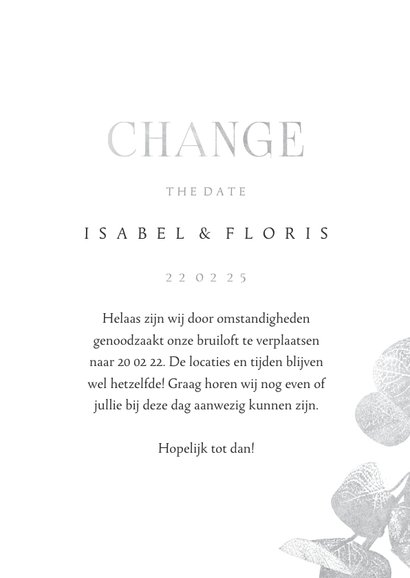 CHANGE

THE DATE

ISABEL & FLORIS

22 02 25

Helaas zijn wij door omstandigheden genoodzaakt onze bruiloft te verplaatsen naar 20 02 22. De locaties en tijden blijven wel hetzelfde! Graag horen wij nog even of jullie bij deze dag aanwezig kunnen zijn.

Hopelijk tot dan!